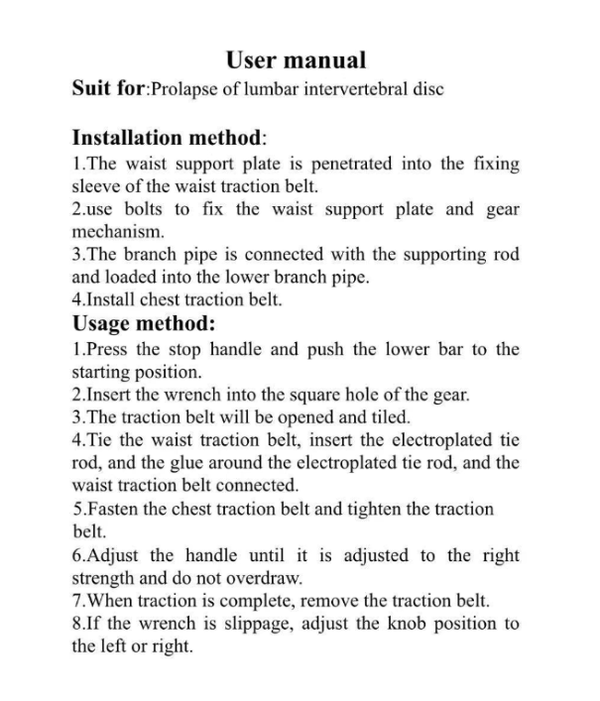 User manual

Suit for:Prolapse of lumbar intervertebral disc

Installation method:

1.The waist support plate is penetrated into the fixing sleeve of the waist traction belt.
2.use bolts to fix the waist support plate and gear mechanism.
3.The branch pipe is connected with the supporting rod and loaded into the lower branch pipe.
4.Install chest traction belt.

Usage method:

1.Press the stop handle and push the lower bar to the starting position.
2.Insert the wrench into the square hole of the gear.
3.The traction belt will be opened and tiled.
4.Tie the waist traction belt, insert the electroplated tie rod, and the glue around the electroplated tie rod, and the waist traction belt connected.
5.Fasten the chest traction belt and tighten the traction belt.
6.Adjust the handle until it is adjusted to the right strength and do not overdraw.
7.When traction is complete, remove the traction belt.
8.If the wrench is slippage, adjust the knob position to the left or right.